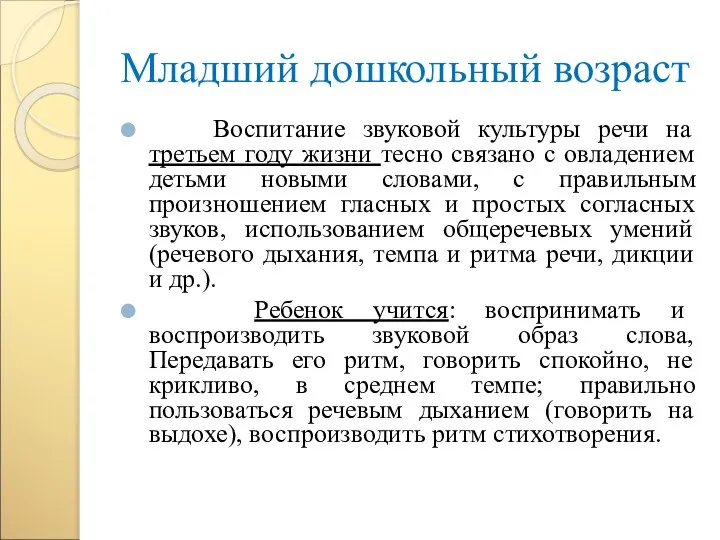 Младший дошкольный возраст

Воспитание звуковой культуры речи на третьем году жизни тесно связано с овладением детьми новыми словами, с правильным произношением гласных и простых согласных звуков, использованием общеречевых умений (речевого дыхания, темпа и ритма речи, дикции и др.).

Ребенок учится: воспринимать и воспроизводить звуковой образ слова, Передавать его ритм, говорить спокойно, не крикливо, в среднем темпе; правильно пользоваться речевым дыханием (говорить на выдохе), воспроизводить ритм стихотворения.